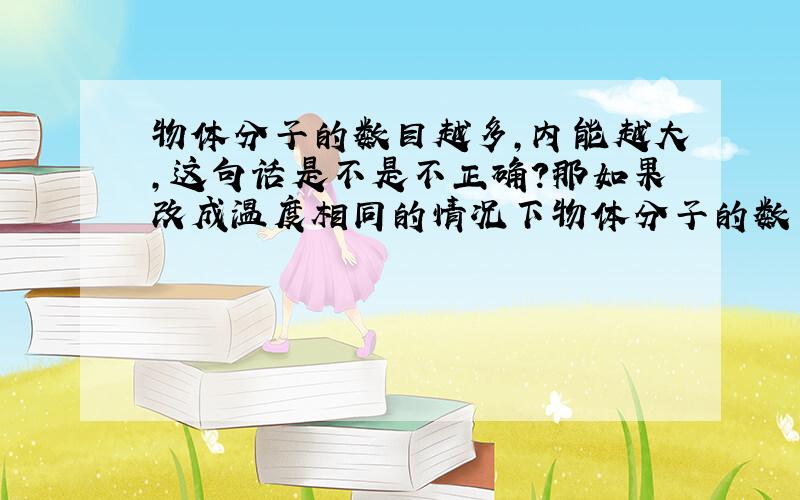 物体分子的数目越多,内能越大,这句话是不是不正确?那如果改成温度相同的情况下物体分子的数